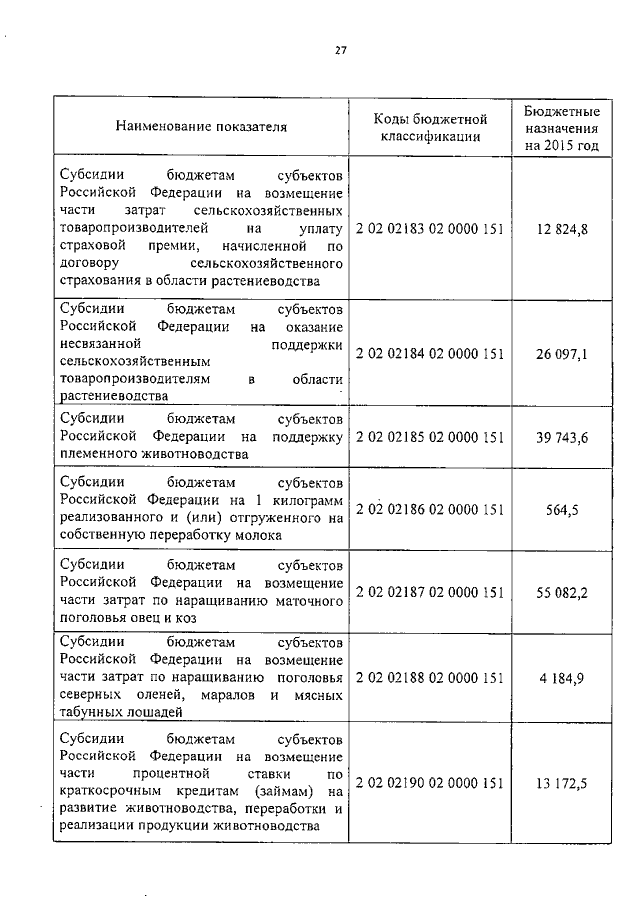 27

| Наименование показателя | Коды бюджетной классификации | Бюджетные назначения на 2015 год |
|---|---|---|
| Субсидии бюджетам субъектов Российской Федерации на возмещение части затрат сельскохозяйственных товаропроизводителей на уплату страховой премии, начисленной по договору сельскохозяйственного страхования в области растениеводства | 2 02 02183 02 0000 151 | 12 824,8 |
| Субсидии бюджетам субъектов Российской Федерации на оказание несвязанной поддержки сельскохозяйственным товаропроизводителям в области растениеводства | 2 02 02184 02 0000 151 | 26 097,1 |
| Субсидии бюджетам субъектов Российской Федерации на поддержку племенного животноводства | 2 02 02185 02 0000 151 | 39 743,6 |
| Субсидии бюджетам субъектов Российской Федерации на 1 килограмм реализованного и (или) отгруженного на собственную переработку молока | 2 02 02186 02 0000 151 | 564,5 |
| Субсидии бюджетам субъектов Российской Федерации на возмещение части затрат по наращиванию маточного поголовья овец и коз | 2 02 02187 02 0000 151 | 55 082,2 |
| Субсидии бюджетам субъектов Российской Федерации на возмещение части затрат по наращиванию поголовья северных оленей, маралов и мясных табунных лошадей | 2 02 02188 02 0000 151 | 4 184,9 |
| Субсидии бюджетам субъектов Российской Федерации на возмещение части процентной ставки по краткосрочным кредитам (займам) на развитие животноводства, переработки и реализации продукции животноводства | 2 02 02190 02 0000 151 | 13 172,5 |